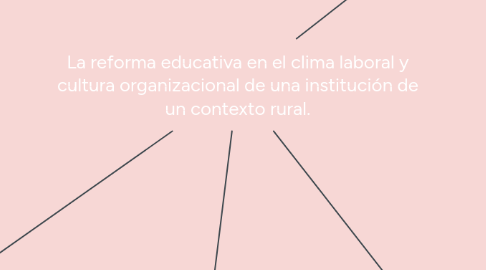 La reforma educativa en el clima laboral y cultura organizacional de una institución de un contexto rural.